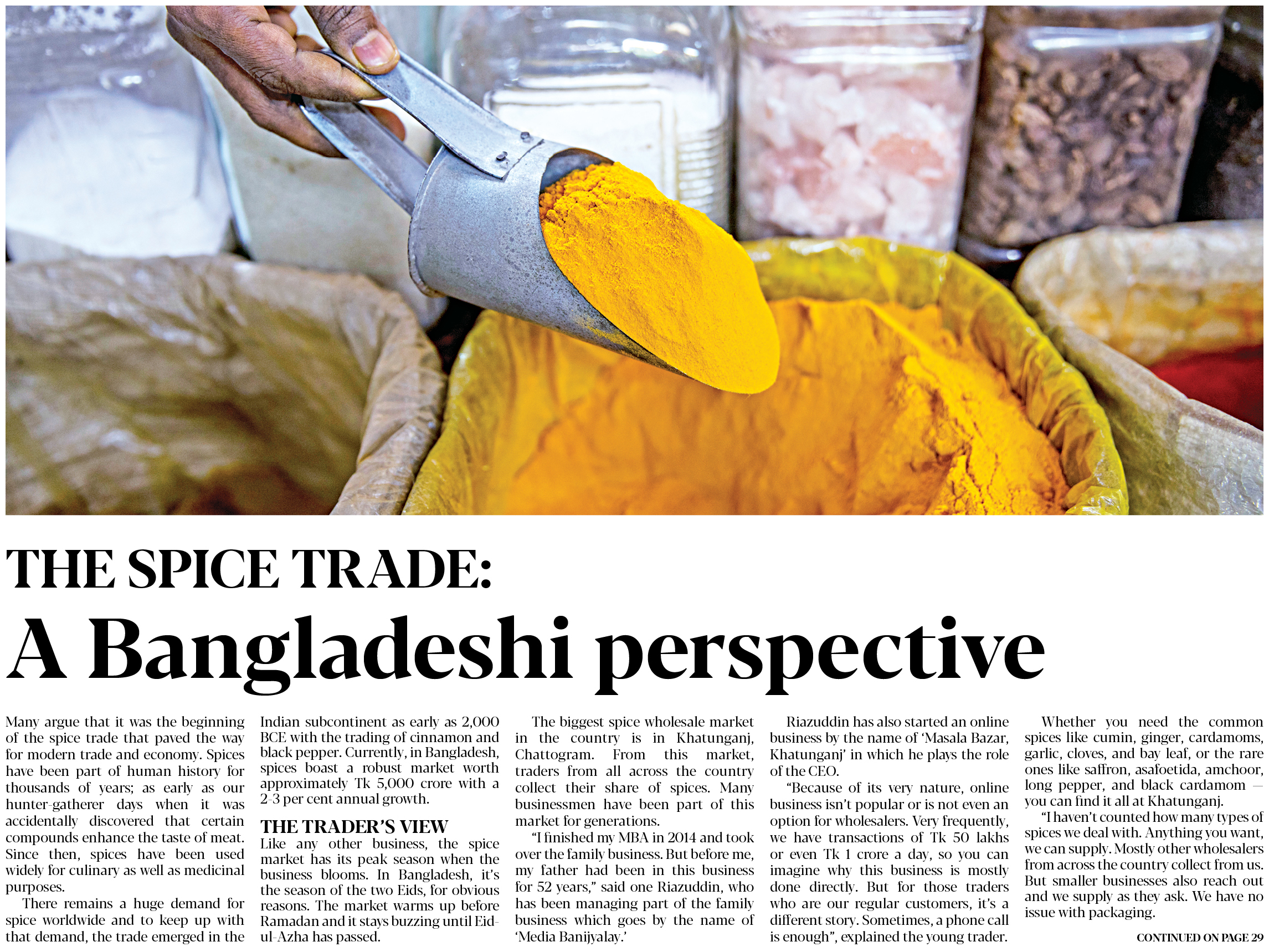 THE SPICE TRADE:

A Bangladeshi perspective

Many argue that it was the beginning of the spice trade that paved the way for modern trade and economy. Spices have been part of human history for thousands of years; as early as our hunter-gatherer days when it was accidentally discovered that certain compounds enhance the taste of meat. Since then, spices have been used widely for culinary as well as medicinal purposes.

There remains a huge demand for spice worldwide and to keep up with that demand, the trade emerged in the Indian subcontinent as early as 2,000 BCE with the trading of cinnamon and black pepper. Currently, in Bangladesh, spices boast a robust market worth approximately Tk 5,000 crore with a 2-3 per cent annual growth.

THE TRADER'S VIEW

Like any other business, the spice market has its peak season when the business blooms. In Bangladesh, it's the season of the two Eids, for obvious reasons. The market warms up before Ramadan and it stays buzzing until Eid-ul-Azha has passed.

The biggest spice wholesale market in the country is in Khatunganj, Chattogram. From this market, traders from all across the country collect their share of spices. Many businessmen have been part of this market for generations.

"I finished my MBA in 2014 and took over the family business. But before me, my father had been in this business for 52 years," said one Riazuddin, who has been managing part of the family business which goes by the name of 'Media Banijyalay.'

Riazuddin has also started an online business by the name of 'Masala Bazar, Khatunganj' in which he plays the role of the CEO.

"Because of its very nature, online business isn't popular or is not even an option for wholesalers. Very frequently, we have transactions of Tk 50 lakhs or even Tk 1 crore a day, so you can imagine why this business is mostly done directly. But for those traders who are our regular customers, it's a different story. Sometimes, a phone call is enough", explained the young trader.

Whether you need the common spices like cumin, ginger, cardamoms, garlic, cloves, and bay leaf, or the rare ones like saffron, asafoetida, amchoor, long pepper, and black cardamom — you can find it all at Khatunganj.

"I haven't counted how many types of spices we deal with. Anything you want, we can supply. Mostly other wholesalers from across the country collect from us. But smaller businesses also reach out and we supply as they ask. We have no issue with packaging.

CONTINUED ON PAGE 29